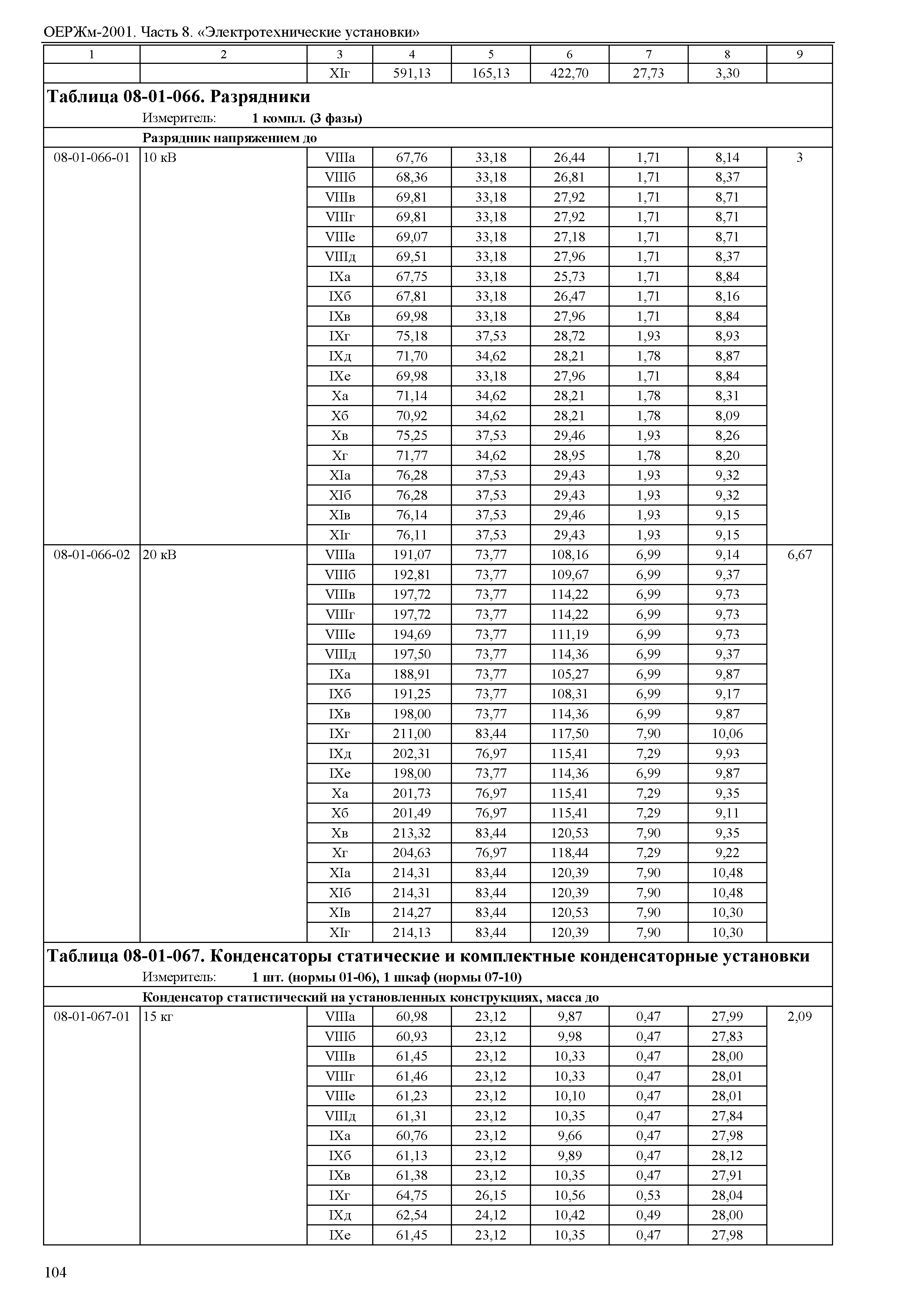 ОЕРЖм-2001. Часть 8. «Электротехнические установки»

| 1 | 2 | 3 | 4 | 5 | 6 | 7 | 8 | 9 |
|---|---|---|---|---|---|---|---|---|
| | | XIг | 591,13 | 165,13 | 422,70 | 27,73 | 3,30 | |

**Таблица 08-01-066. Разрядники**

Измеритель: **1 компл. (3 фазы)**

**Разрядник напряжением до**

| | | | | | | | | |
|---|---|---|---|---|---|---|---|---|
| 08-01-066-01 | 10 кВ | VIIIа | 67,76 | 33,18 | 26,44 | 1,71 | 8,14 | 3 |
| | | VIIIб | 68,36 | 33,18 | 26,81 | 1,71 | 8,37 | |
| | | VIIIв | 69,81 | 33,18 | 27,92 | 1,71 | 8,71 | |
| | | VIIIг | 69,81 | 33,18 | 27,92 | 1,71 | 8,71 | |
| | | VIIIе | 69,07 | 33,18 | 27,18 | 1,71 | 8,71 | |
| | | VIIIд | 69,51 | 33,18 | 27,96 | 1,71 | 8,37 | |
| | | IXа | 67,75 | 33,18 | 25,73 | 1,71 | 8,84 | |
| | | IXб | 67,81 | 33,18 | 26,47 | 1,71 | 8,16 | |
| | | IXв | 69,98 | 33,18 | 27,96 | 1,71 | 8,84 | |
| | | IXг | 75,18 | 37,53 | 28,72 | 1,93 | 8,93 | |
| | | IXд | 71,70 | 34,62 | 28,21 | 1,78 | 8,87 | |
| | | IXе | 69,98 | 33,18 | 27,96 | 1,71 | 8,84 | |
| | | Xа | 71,14 | 34,62 | 28,21 | 1,78 | 8,31 | |
| | | Xб | 70,92 | 34,62 | 28,21 | 1,78 | 8,09 | |
| | | Xв | 75,25 | 37,53 | 29,46 | 1,93 | 8,26 | |
| | | Xг | 71,77 | 34,62 | 28,95 | 1,78 | 8,20 | |
| | | XIа | 76,28 | 37,53 | 29,43 | 1,93 | 9,32 | |
| | | XIб | 76,28 | 37,53 | 29,43 | 1,93 | 9,32 | |
| | | XIв | 76,14 | 37,53 | 29,46 | 1,93 | 9,15 | |
| | | XIг | 76,11 | 37,53 | 29,43 | 1,93 | 9,15 | |
| 08-01-066-02 | 20 кВ | VIIIа | 191,07 | 73,77 | 108,16 | 6,99 | 9,14 | 6,67 |
| | | VIIIб | 192,81 | 73,77 | 109,67 | 6,99 | 9,37 | |
| | | VIIIв | 197,72 | 73,77 | 114,22 | 6,99 | 9,73 | |
| | | VIIIг | 197,72 | 73,77 | 114,22 | 6,99 | 9,73 | |
| | | VIIIе | 194,69 | 73,77 | 111,19 | 6,99 | 9,73 | |
| | | VIIIд | 197,50 | 73,77 | 114,36 | 6,99 | 9,37 | |
| | | IXа | 188,91 | 73,77 | 105,27 | 6,99 | 9,87 | |
| | | IXб | 191,25 | 73,77 | 108,31 | 6,99 | 9,17 | |
| | | IXв | 198,00 | 73,77 | 114,36 | 6,99 | 9,87 | |
| | | IXг | 211,00 | 83,44 | 117,50 | 7,90 | 10,06 | |
| | | IXд | 202,31 | 76,97 | 115,41 | 7,29 | 9,93 | |
| | | IXе | 198,00 | 73,77 | 114,36 | 6,99 | 9,87 | |
| | | Xа | 201,73 | 76,97 | 115,41 | 7,29 | 9,35 | |
| | | Xб | 201,49 | 76,97 | 115,41 | 7,29 | 9,11 | |
| | | Xв | 213,32 | 83,44 | 120,53 | 7,90 | 9,35 | |
| | | Xг | 204,63 | 76,97 | 118,44 | 7,29 | 9,22 | |
| | | XIа | 214,31 | 83,44 | 120,39 | 7,90 | 10,48 | |
| | | XIб | 214,31 | 83,44 | 120,39 | 7,90 | 10,48 | |
| | | XIв | 214,27 | 83,44 | 120,53 | 7,90 | 10,30 | |
| | | XIг | 214,13 | 83,44 | 120,39 | 7,90 | 10,30 | |

**Таблица 08-01-067. Конденсаторы статические и комплектные конденсаторные установки**

Измеритель: **1 шт. (нормы 01-06), 1 шкаф (нормы 07-10)**

**Конденсатор статистический на установленных конструкциях, масса до**

| | | | | | | | | |
|---|---|---|---|---|---|---|---|---|
| 08-01-067-01 | 15 кг | VIIIа | 60,98 | 23,12 | 9,87 | 0,47 | 27,99 | 2,09 |
| | | VIIIб | 60,93 | 23,12 | 9,98 | 0,47 | 27,83 | |
| | | VIIIв | 61,45 | 23,12 | 10,33 | 0,47 | 28,00 | |
| | | VIIIг | 61,46 | 23,12 | 10,33 | 0,47 | 28,01 | |
| | | VIIIе | 61,23 | 23,12 | 10,10 | 0,47 | 28,01 | |
| | | VIIIд | 61,31 | 23,12 | 10,35 | 0,47 | 27,84 | |
| | | IXа | 60,76 | 23,12 | 9,66 | 0,47 | 27,98 | |
| | | IXб | 61,13 | 23,12 | 9,89 | 0,47 | 28,12 | |
| | | IXв | 61,38 | 23,12 | 10,35 | 0,47 | 27,91 | |
| | | IXг | 64,75 | 26,15 | 10,56 | 0,53 | 28,04 | |
| | | IXд | 62,54 | 24,12 | 10,42 | 0,49 | 28,00 | |
| | | IXе | 61,45 | 23,12 | 10,35 | 0,47 | 27,98 | |

104